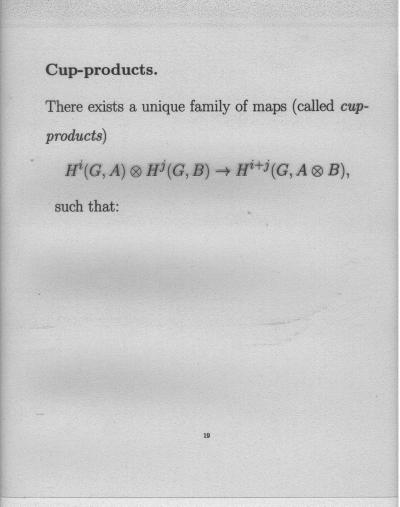 Cup-products.

There exists a unique family of maps (called cup-products)

$H^i(G, A) \otimes H^j(G, B) \to H^{i+j}(G, A \otimes B)$,

such that:

19